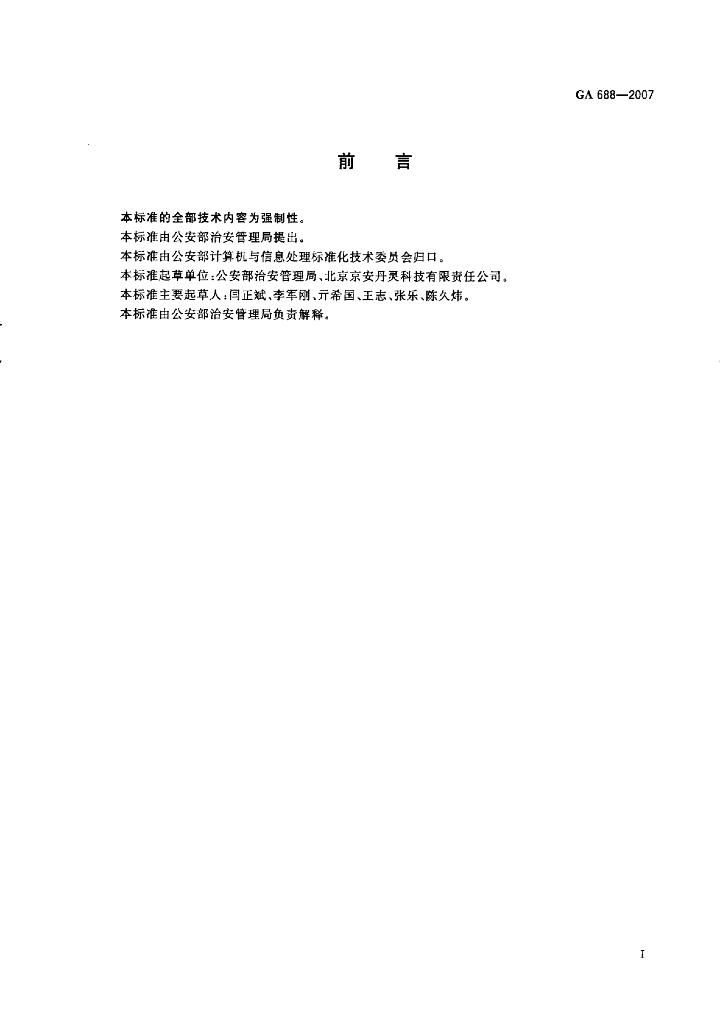 GA 688—2007

前　言

本标准的全部技术内容为强制性。
本标准由公安部治安管理局提出。
本标准由公安部计算机与信息处理标准化技术委员会归口。
本标准起草单位：公安部治安管理局、北京京安丹灵科技有限责任公司。
本标准主要起草人：闫正斌、李军刚、亓希国、王志、张乐、陈久炜。
本标准由公安部治安管理局负责解释。

I